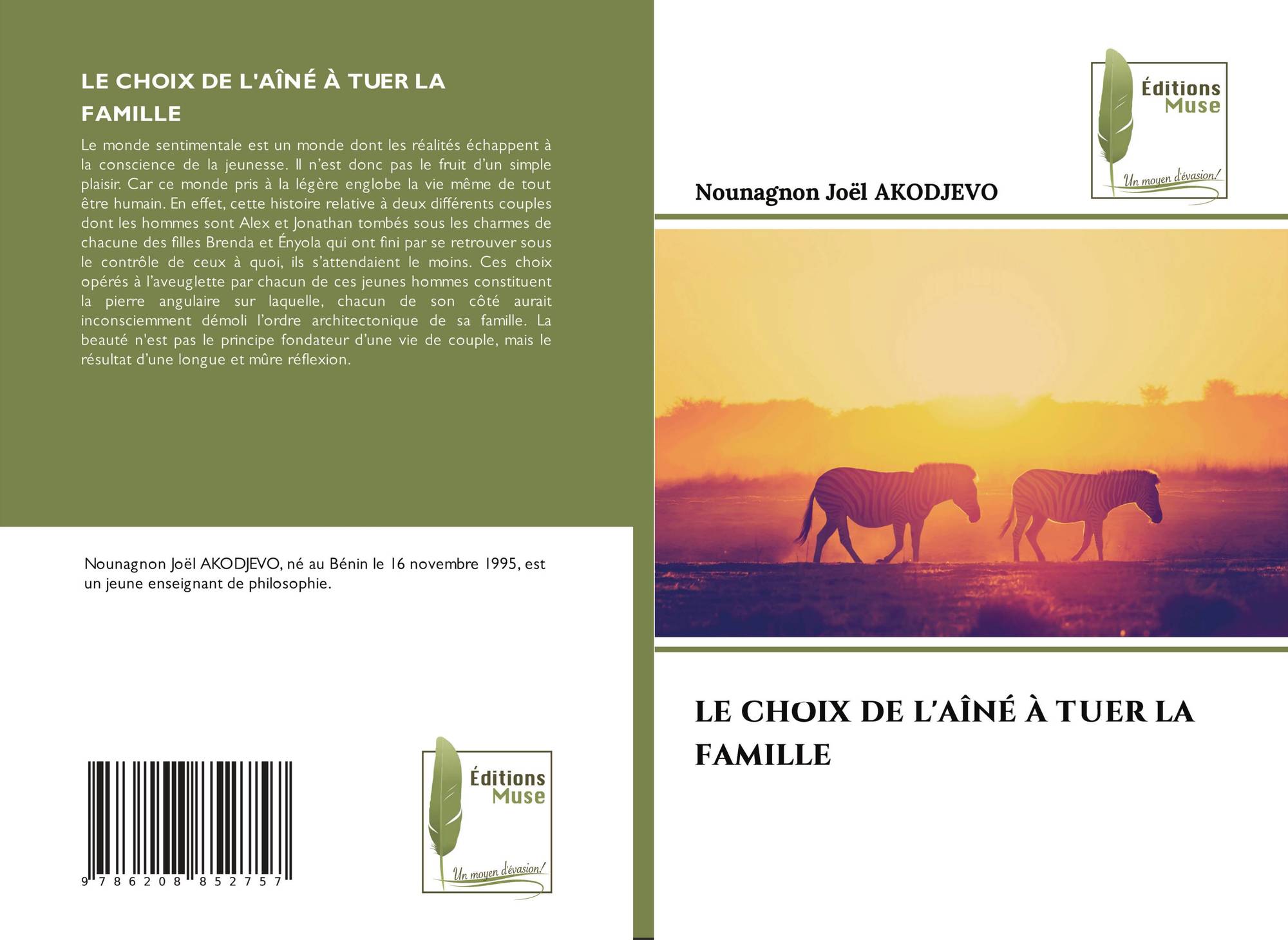 LE CHOIX DE L'AÎNÉ À TUER LA FAMILLE

Le monde sentimentale est un monde dont les réalités échappent à la conscience de la jeunesse. Il n'est donc pas le fruit d'un simple plaisir. Car ce monde pris à la légère englobe la vie même de tout être humain. En effet, cette histoire relative à deux différents couples dont les hommes sont Alex et Jonathan tombés sous les charmes de chacune des filles Brenda et Ényola qui ont fini par se retrouver sous le contrôle de ceux à quoi, ils s'attendaient le moins. Ces choix opérés à l'aveuglette par chacun de ces jeunes hommes constituent la pierre angulaire sur laquelle, chacun de son côté aurait inconsciemment démoli l'ordre architectonique de sa famille. La beauté n'est pas le principe fondateur d'une vie de couple, mais le résultat d'une longue et mûre réflexion.

Nounagnon Joël AKODJEVO, né au Bénin le 16 novembre 1995, est un jeune enseignant de philosophie.

9 786208 852757

Éditions Muse
Un moyen d'évasion!

Éditions Muse
Un moyen d'évasion!

Nounagnon Joël AKODJEVO

LE CHOIX DE L'AÎNÉ À TUER LA FAMILLE